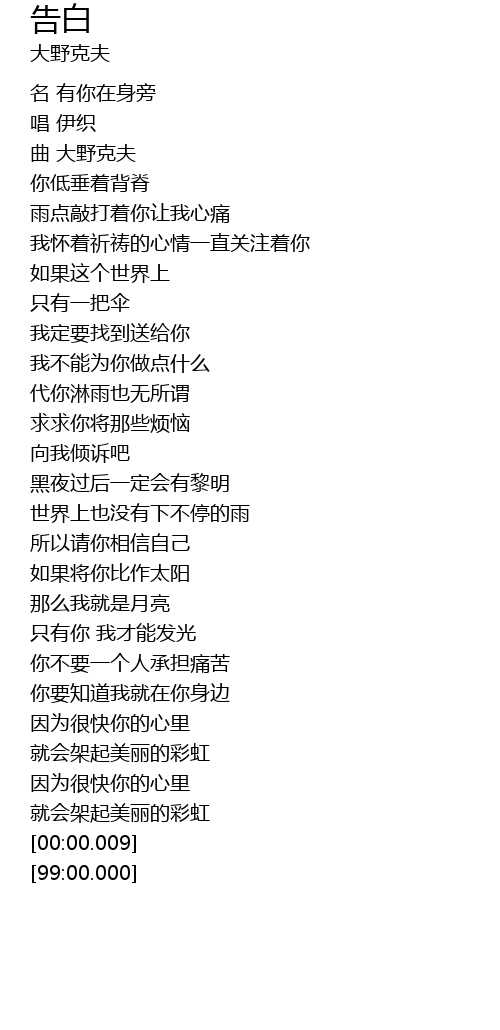 告白
大野克夫

名 有你在身旁
唱 伊织
曲 大野克夫
你低垂着背脊
雨点敲打着你让我心痛
我怀着祈祷的心情一直关注着你
如果这个世界上
只有一把伞
我定要找到送给你
我不能为你做点什么
代你淋雨也无所谓
求求你将那些烦恼
向我倾诉吧
黑夜过后一定会有黎明
世界上也没有下不停的雨
所以请你相信自己
如果将你比作太阳
那么我就是月亮
只有你 我才能发光
你不要一个人承担痛苦
你要知道我就在你身边
因为很快你的心里
就会架起美丽的彩虹
因为很快你的心里
就会架起美丽的彩虹
[00:00.009]
[99:00.000]